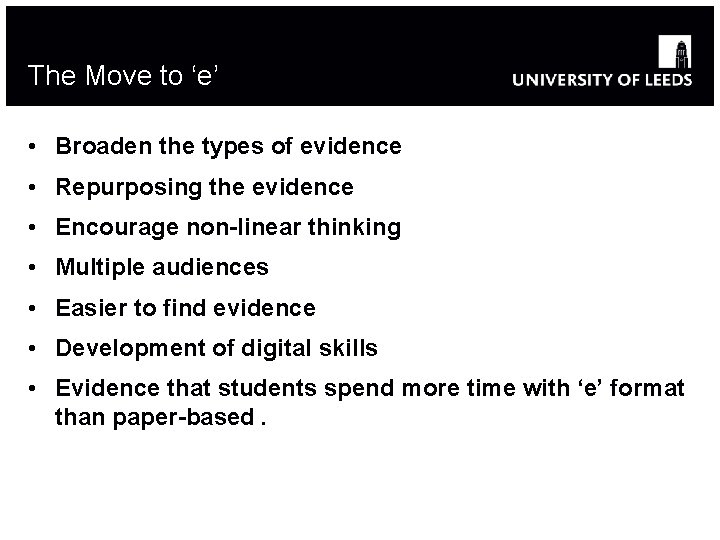 The Move to 'e'

UNIVERSITY OF LEEDS

• Broaden the types of evidence
• Repurposing the evidence
• Encourage non-linear thinking
• Multiple audiences
• Easier to find evidence
• Development of digital skills
• Evidence that students spend more time with 'e' format than paper-based .